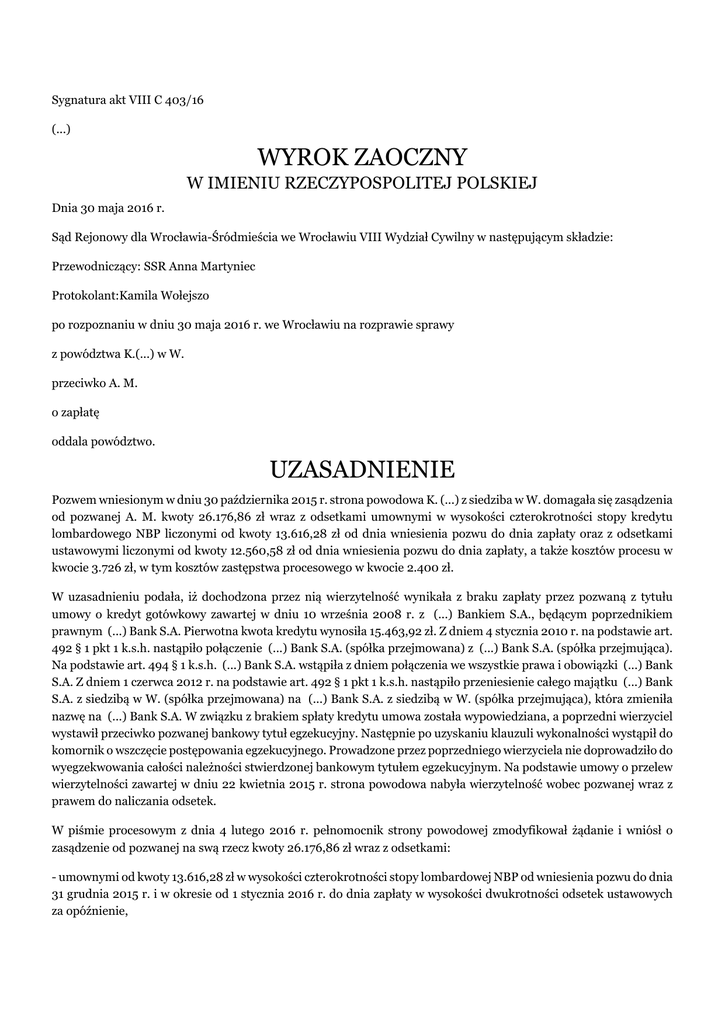 Sygnatura akt VIII C 403/16

(...)

WYROK ZAOCZNY
W IMIENIU RZECZYPOSPOLITEJ POLSKIEJ

Dnia 30 maja 2016 r.

Sąd Rejonowy dla Wrocławia-Śródmieścia we Wrocławiu VIII Wydział Cywilny w następującym składzie:

Przewodniczący: SSR Anna Martyniec

Protokolant:Kamila Wołejszo

po rozpoznaniu w dniu 30 maja 2016 r. we Wrocławiu na rozprawie sprawy

z powództwa K.(...) w W.

przeciwko A. M.

o zapłatę

oddala powództwo.

UZASADNIENIE

Pozwem wniesionym w dniu 30 października 2015 r. strona powodowa K. (...) z siedziba w W. domagała się zasądzenia od pozwanej A. M. kwoty 26.176,86 zł wraz z odsetkami umownymi w wysokości czterokrotności stopy kredytu lombardowego NBP liczonymi od kwoty 13.616,28 zł od dnia wniesienia pozwu do dnia zapłaty oraz z odsetkami ustawowymi liczonymi od kwoty 12.560,58 zł od dnia wniesienia pozwu do dnia zapłaty, a także kosztów procesu w kwocie 3.726 zł, w tym kosztów zastępstwa procesowego w kwocie 2.400 zł.

W uzasadnieniu podała, iż dochodzona przez nią wierzytelność wynikała z braku zapłaty przez pozwaną z tytułu umowy o kredyt gotówkowy zawartej w dniu 10 września 2008 r. z (...) Bankiem S.A., będącym poprzednikiem prawnym (...) Bank S.A. Pierwotna kwota kredytu wynosiła 15.463,92 zł. Z dniem 4 stycznia 2010 r. na podstawie art. 492 § 1 pkt 1 k.s.h. nastąpiło połączenie (...) Bank S.A. (spółka przejmowana) z (...) Bank S.A. (spółka przejmująca). Na podstawie art. 494 § 1 k.s.h. (...) Bank S.A. wstąpiła z dniem połączenia we wszystkie prawa i obowiązki (...) Bank S.A. Z dniem 1 czerwca 2012 r. na podstawie art. 492 § 1 pkt 1 k.s.h. nastąpiło przeniesienie całego majątku (...) Bank S.A. z siedzibą w W. (spółka przejmowana) na (...) Bank S.A. z siedzibą w W. (spółka przejmująca), która zmieniła nazwę na (...) Bank S.A. W związku z brakiem spłaty kredytu umowa została wypowiedziana, a poprzedni wierzyciel wystawił przeciwko pozwanej bankowy tytuł egzekucyjny. Następnie po uzyskaniu klauzuli wykonalności wystąpił do komornik o wszczęcie postępowania egzekucyjnego. Prowadzone przez poprzedniego wierzyciela nie doprowadziło do wyegzekwowania całości należności stwierdzonej bankowym tytułem egzekucyjnym. Na podstawie umowy o przelew wierzytelności zawartej w dniu 22 kwietnia 2015 r. strona powodowa nabyła wierzytelność wobec pozwanej wraz z prawem do naliczania odsetek.

W piśmie procesowym z dnia 4 lutego 2016 r. pełnomocnik strony powodowej zmodyfikował żądanie i wniósł o zasądzenie od pozwanej na swą rzecz kwoty 26.176,86 zł wraz z odsetkami:

- umownymi od kwoty 13.616,28 zł w wysokości czterokrotności stopy lombardowej NBP od wniesienia pozwu do dnia 31 grudnia 2015 r. i w okresie od 1 stycznia 2016 r. do dnia zapłaty w wysokości dwukrotności odsetek ustawowych za opóźnienie,